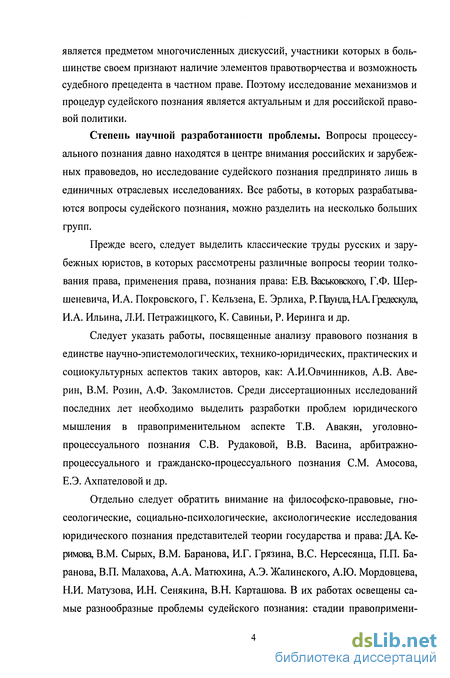 является предметом многочисленных дискуссий, участники которых в большинстве своем признают наличие элементов правотворчества и возможность судебного прецедента в частном праве. Поэтому исследование механизмов и процедур судейского познания является актуальным и для российской правовой политики.

Степень научной разработанности проблемы. Вопросы процессуального познания давно находятся в центре внимания российских и зарубежных правоведов, но исследование судейского познания предпринято лишь в единичных отраслевых исследованиях. Все работы, в которых разрабатываются вопросы судейского познания, можно разделить на несколько больших групп.

Прежде всего, следует выделить классические труды русских и зарубежных юристов, в которых рассмотрены различные вопросы теории толкования права, применения права, познания права: Е.В. Васьковского, Г.Ф. Шершеневича, И.А. Покровского, Г. Кельзена, Е. Эрлиха, Р. Паунда, Н.А. Гредескула, И.А. Ильина, Л.И. Петражицкого, К. Савиньи, Р. Иеринга и др.

Следует указать работы, посвященные анализу правового познания в единстве научно-эпистемологических, технико-юридических, практических и социокультурных аспектов таких авторов, как: А.И.Овчинников, А.В. Аверин, В.М. Розин, А.Ф. Закомлистов. Среди диссертационных исследований последних лет необходимо выделить разработки проблем юридического мышления в правоприменительном аспекте Т.В. Авакян, уголовно-процессуального познания С.В. Рудаковой, В.В. Васина, арбитражно-процессуального и гражданско-процессуального познания С.М. Амосова, Е.Э. Ахпателовой и др.

Отдельно следует обратить внимание на философско-правовые, гносеологические, социально-психологические, аксиологические исследования юридического познания представителей теории государства и права: Д.А. Керимова, В.М. Сырых, В.М. Баранова, И.Г. Грязина, В.С. Нерсесянца, П.П. Баранова, В.П. Малахова, А.А. Матюхина, А.Э. Жалинского, А.Ю. Мордовцева, Н.И. Матузова, И.Н. Сенякина, В.Н. Карташова. В их работах освещены самые разнообразные проблемы судейского познания: стадии правопримени-

4

dsLib.net
библиотека диссертаций